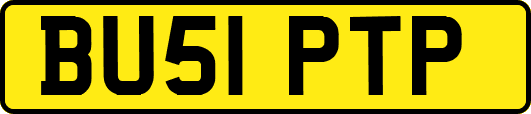 BU51 PTP